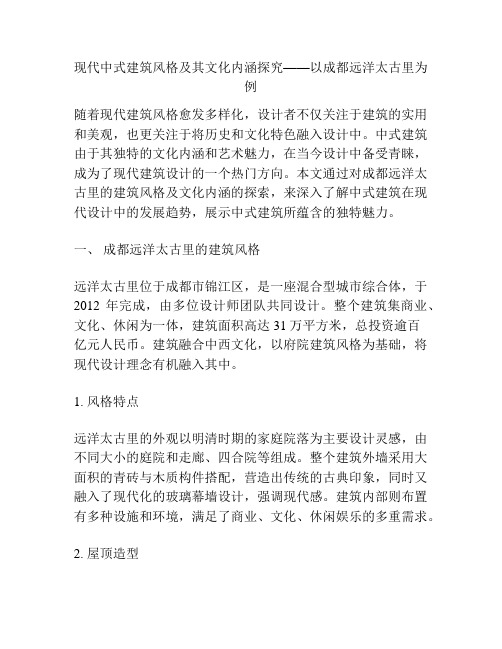 现代中式建筑风格及其文化内涵探究——以成都远洋太古里为例

随着现代建筑风格愈发多样化，设计者不仅关注于建筑的实用和美观，也更关注于将历史和文化特色融入设计中。中式建筑由于其独特的文化内涵和艺术魅力，在当今设计中备受青睐，成为了现代建筑设计的一个热门方向。本文通过对成都远洋太古里的建筑风格及文化内涵的探索，来深入了解中式建筑在现代设计中的发展趋势，展示中式建筑所蕴含的独特魅力。

一、 成都远洋太古里的建筑风格

远洋太古里位于成都市锦江区，是一座混合型城市综合体，于2012 年完成，由多位设计师团队共同设计。整个建筑集商业、文化、休闲为一体，建筑面积高达 31 万平方米，总投资逾百亿元人民币。建筑融合中西文化，以府院建筑风格为基础，将现代设计理念有机融入其中。

1. 风格特点

远洋太古里的外观以明清时期的家庭院落为主要设计灵感，由不同大小的庭院和走廊、四合院等组成。整个建筑外墙采用大面积的青砖与木质构件搭配，营造出传统的古典印象，同时又融入了现代化的玻璃幕墙设计，强调现代感。建筑内部则布置有多种设施和环境，满足了商业、文化、休闲娱乐的多重需求。

2. 屋顶造型